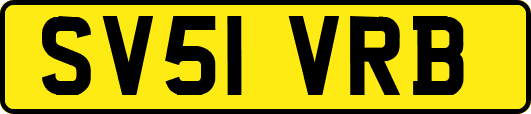 SV51 VRB